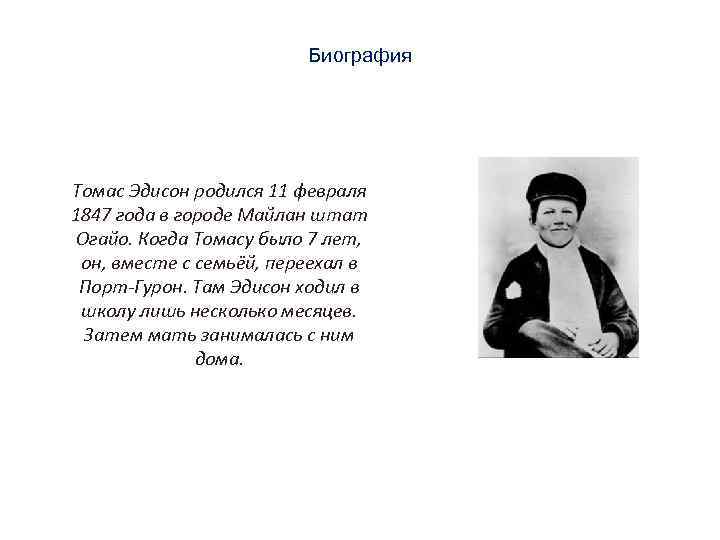 Биография

Томас Эдисон родился 11 февраля 1847 года в городе Майлан штат Огайо. Когда Томасу было 7 лет, он, вместе с семьёй, переехал в Порт-Гурон. Там Эдисон ходил в школу лишь несколько месяцев. Затем мать занималась с ним дома.